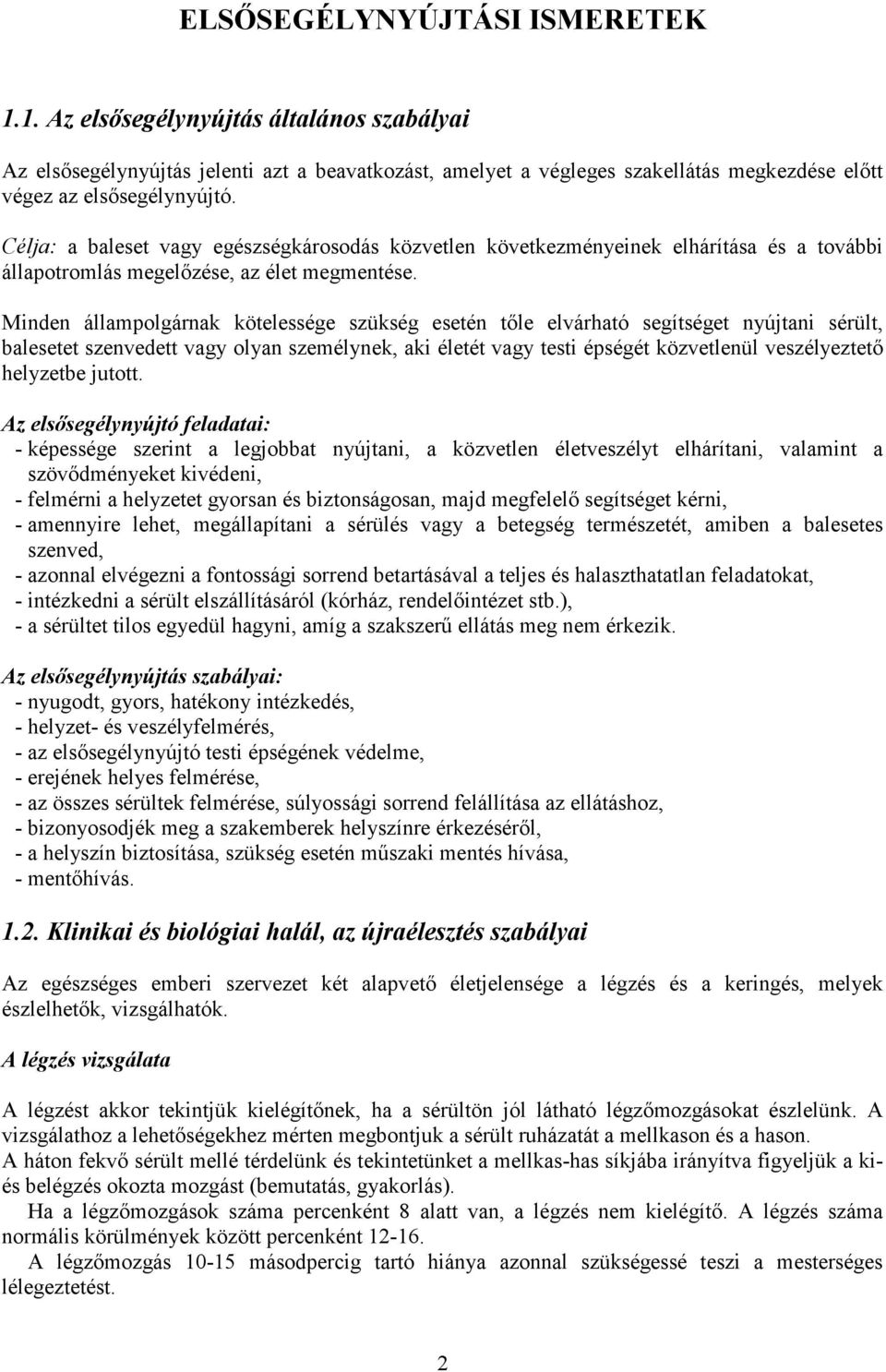 ELSŐSEGÉLYNYÚJTÁSI ISMERETEK

1.1. Az elsősegélynyújtás általános szabályai

Az elsősegélynyújtás jelenti azt a beavatkozást, amelyet a végleges szakellátás megkezdése előtt végez az elsősegélynyújtó.

Célja: a baleset vagy egészségkárosodás közvetlen következményeinek elhárítása és a további állapotromlás megelőzése, az élet megmentése.

Minden állampolgárnak kötelessége szükség esetén tőle elvárható segítséget nyújtani sérült, balesetet szenvedett vagy olyan személynek, aki életét vagy testi épségét közvetlenül veszélyeztető helyzetbe jutott.

Az elsősegélynyújtó feladatai:
- képessége szerint a legjobbat nyújtani, a közvetlen életveszélyt elhárítani, valamint a szövődményeket kivédeni,
- felmérni a helyzetet gyorsan és biztonságosan, majd megfelelő segítséget kérni,
- amennyire lehet, megállapítani a sérülés vagy a betegség természetét, amiben a balesetes szenved,
- azonnal elvégezni a fontossági sorrend betartásával a teljes és halaszthatatlan feladatokat,
- intézkedni a sérült elszállításáról (kórház, rendelőintézet stb.),
- a sérültet tilos egyedül hagyni, amíg a szakszerű ellátás meg nem érkezik.

Az elsősegélynyújtás szabályai:
- nyugodt, gyors, hatékony intézkedés,
- helyzet- és veszélyfelmérés,
- az elsősegélynyújtó testi épségének védelme,
- erejének helyes felmérése,
- az összes sérültek felmérése, súlyossági sorrend felállítása az ellátáshoz,
- bizonyosodjék meg a szakemberek helyszínre érkezéséről,
- a helyszín biztosítása, szükség esetén műszaki mentés hívása,
- mentőhívás.

1.2. Klinikai és biológiai halál, az újraélesztés szabályai

Az egészséges emberi szervezet két alapvető életjelensége a légzés és a keringés, melyek észlelhetők, vizsgálhatók.

A légzés vizsgálata

A légzést akkor tekintjük kielégítőnek, ha a sérültön jól látható légzőmozgásokat észlelünk. A vizsgálathoz a lehetőségekhez mérten megbontjuk a sérült ruházatát a mellkason és a hason.
A háton fekvő sérült mellé térdelünk és tekintetünket a mellkas-has síkjába irányítva figyeljük a ki- és belégzés okozta mozgást (bemutatás, gyakorlás).
Ha a légzőmozgások száma percenként 8 alatt van, a légzés nem kielégítő. A légzés száma normális körülmények között percenként 12-16.
A légzőmozgás 10-15 másodpercig tartó hiánya azonnal szükségessé teszi a mesterséges lélegeztetést.

2